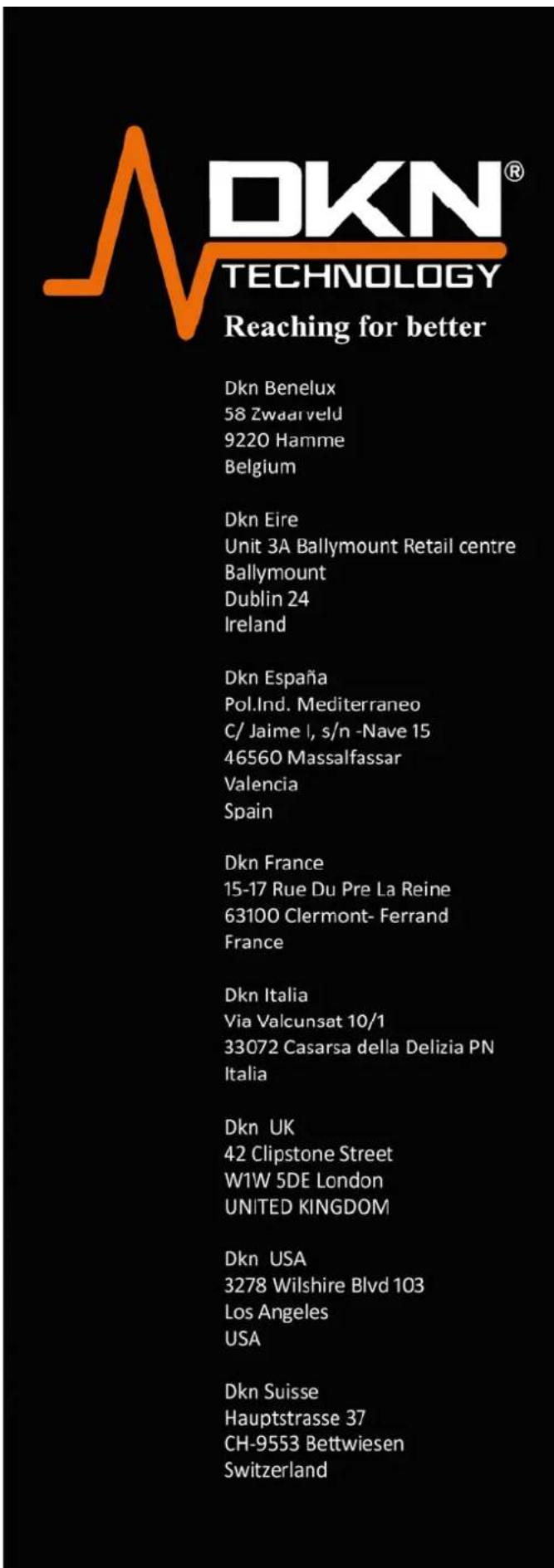 DKN®
TECHNOLOGY
Reaching for better

Dkn Benelux
58 Zwaarveld
9220 Hamme
Belgium

Dkn Eire
Unit 3A Ballymount Retail centre
Ballymount
Dublin 24
Ireland

Dkn España
Pol.Ind. Mediterraneo
C/ Jaime I, s/n -Nave 15
46560 Massalfassar
Valencia
Spain

Dkn France
15-17 Rue Du Pre La Reine
63100 Clermont- Ferrand
France

Dkn Italia
Via Valcunsat 10/1
33072 Casarsa della Delizia PN
Italia

Dkn UK
42 Clipstone Street
W1W 5DE London
UNITED KINGDOM

Dkn USA
3278 Wilshire Blvd 103
Los Angeles
USA

Dkn Suisse
Hauptstrasse 37
CH-9553 Bettwiesen
Switzerland